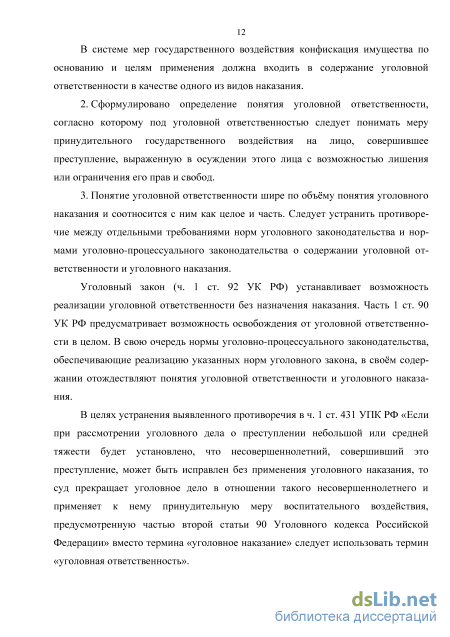 12

В системе мер государственного воздействия конфискация имущества по основанию и целям применения должна входить в содержание уголовной ответственности в качестве одного из видов наказания.

2. Сформулировано определение понятия уголовной ответственности, согласно которому под уголовной ответственностью следует понимать меру принудительного государственного воздействия на лицо, совершившее преступление, выраженную в осуждении этого лица с возможностью лишения или ограничения его прав и свобод.

3. Понятие уголовной ответственности шире по объёму понятия уголовного наказания и соотносится с ним как целое и часть. Следует устранить противоречие между отдельными требованиями норм уголовного законодательства и нормами уголовно-процессуального законодательства о содержании уголовной ответственности и уголовного наказания.

Уголовный закон (ч. 1 ст. 92 УК РФ) устанавливает возможность реализации уголовной ответственности без назначения наказания. Часть 1 ст. 90 УК РФ предусматривает возможность освобождения от уголовной ответственности в целом. В свою очередь нормы уголовно-процессуального законодательства, обеспечивающие реализацию указанных норм уголовного закона, в своём содержании отождествляют понятия уголовной ответственности и уголовного наказания.

В целях устранения выявленного противоречия в ч. 1 ст. 431 УПК РФ «Если при рассмотрении уголовного дела о преступлении небольшой или средней тяжести будет установлено, что несовершеннолетний, совершивший это преступление, может быть исправлен без применения уголовного наказания, то суд прекращает уголовное дело в отношении такого несовершеннолетнего и применяет к нему принудительную меру воспитательного воздействия, предусмотренную частью второй статьи 90 Уголовного кодекса Российской Федерации» вместо термина «уголовное наказание» следует использовать термин «уголовная ответственность».

dsLib.net
библиотека диссертаций